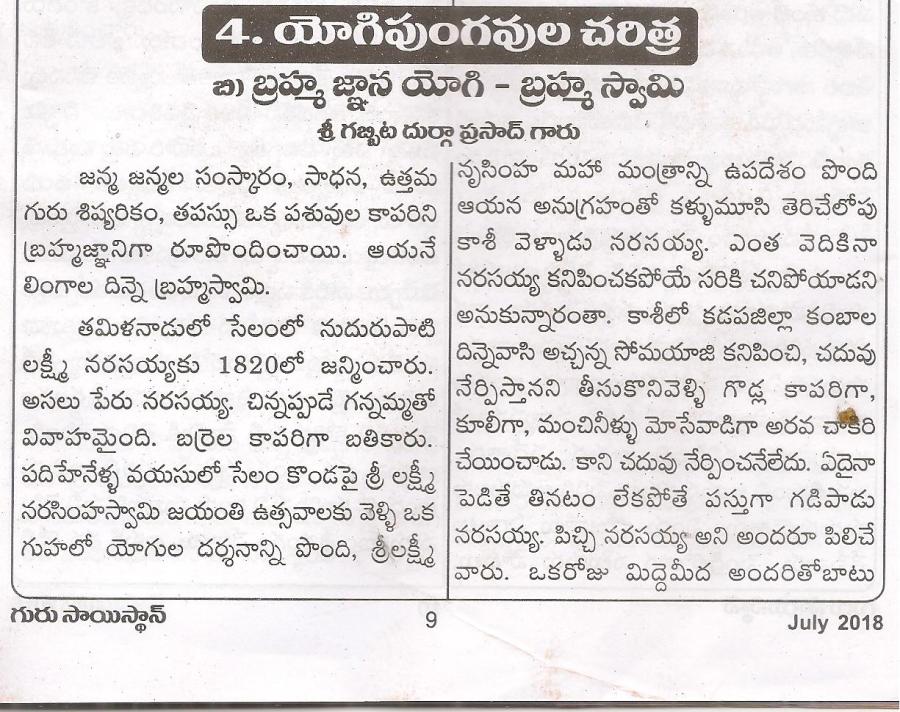 4. యోగిపుంగవుల చరిత్ర

బి) బ్రహ్మ జ్ఞాన యోగి - బ్రహ్మ స్వామి

శ్రీ గబ్బిట దుర్గా ప్రసాద్ గారు

జన్మ జన్మల సంస్కారం, సాధన, ఉత్తమ గురు శిష్యరికం, తపస్సు ఒక పశువుల కాపరిని బ్రహ్మజ్ఞానిగా రూపొందించాయి. ఆయనే లింగాల దిన్నె బ్రహ్మస్వామి.

తమిళనాడులో సేలంలో నుదురుపాటి లక్ష్మీ నరసయ్యకు 1820లో జన్మించారు. అసలు పేరు నరసయ్య. చిన్నప్పుడే గన్నమ్మతో వివాహమైంది. బర్రెల కాపరిగా బతికారు. పదిహేనేళ్ళ వయసులో సేలం కొండపై శ్రీ లక్ష్మీ నరసింహస్వామి జయంతి ఉత్సవాలకు వెళ్ళి ఒక గుహలో యోగుల దర్శనాన్ని పొంది, శ్రీలక్ష్మీ

నృసింహ మహా మంత్రాన్ని ఉపదేశం పొంది ఆయన అనుగ్రహంతో కళ్ళుమూసి తెరిచేలోపు కాశీ వెళ్ళాడు నరసయ్య. ఎంత వెదికినా నరసయ్య కనిపించకపోయే సరికి చనిపోయాడని అనుకున్నారంతా. కాశీలో కడపజిల్లా కంబాల దిన్నెవాసి అచ్చన్న సోమయాజి కనిపించి, చదువు నేర్పిస్తానని తీసుకొనివెళ్ళి గొడ్ల కాపరిగా, కూలీగా, మంచినీళ్ళు మోసేవాడిగా అరవ చాకిరి చేయించాడు. కాని చదువు నేర్పించనేలేదు. ఏదైనా పెడితే తినటం లేకపోతే పస్తుగా గడిపాడు నరసయ్య. పిచ్చి నరసయ్య అని అందరూ పిలిచే వారు. ఒకరోజు మిద్దెమీద అందరితోబాటు

గురు సాయిస్థాన్ 9 July 2018